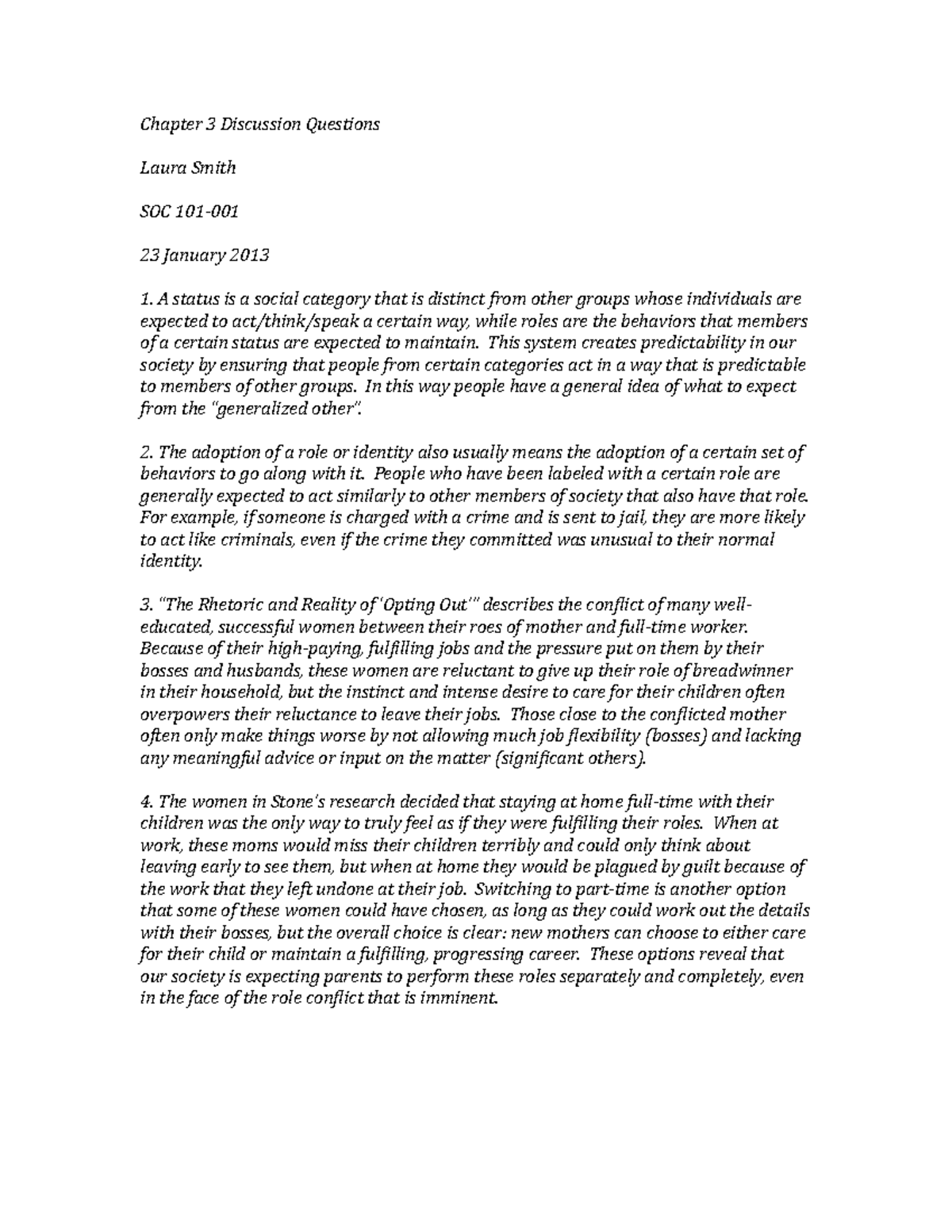 Chapter 3 Discussion Questions

Laura Smith

SOC 101-001

23 January 2013

1. A status is a social category that is distinct from other groups whose individuals are expected to act/think/speak a certain way, while roles are the behaviors that members of a certain status are expected to maintain. This system creates predictability in our society by ensuring that people from certain categories act in a way that is predictable to members of other groups. In this way people have a general idea of what to expect from the "generalized other".

2. The adoption of a role or identity also usually means the adoption of a certain set of behaviors to go along with it. People who have been labeled with a certain role are generally expected to act similarly to other members of society that also have that role. For example, if someone is charged with a crime and is sent to jail, they are more likely to act like criminals, even if the crime they committed was unusual to their normal identity.

3. "The Rhetoric and Reality of 'Opting Out'" describes the conflict of many well-educated, successful women between their roes of mother and full-time worker. Because of their high-paying, fulfilling jobs and the pressure put on them by their bosses and husbands, these women are reluctant to give up their role of breadwinner in their household, but the instinct and intense desire to care for their children often overpowers their reluctance to leave their jobs. Those close to the conflicted mother often only make things worse by not allowing much job flexibility (bosses) and lacking any meaningful advice or input on the matter (significant others).

4. The women in Stone's research decided that staying at home full-time with their children was the only way to truly feel as if they were fulfilling their roles. When at work, these moms would miss their children terribly and could only think about leaving early to see them, but when at home they would be plagued by guilt because of the work that they left undone at their job. Switching to part-time is another option that some of these women could have chosen, as long as they could work out the details with their bosses, but the overall choice is clear: new mothers can choose to either care for their child or maintain a fulfilling, progressing career. These options reveal that our society is expecting parents to perform these roles separately and completely, even in the face of the role conflict that is imminent.